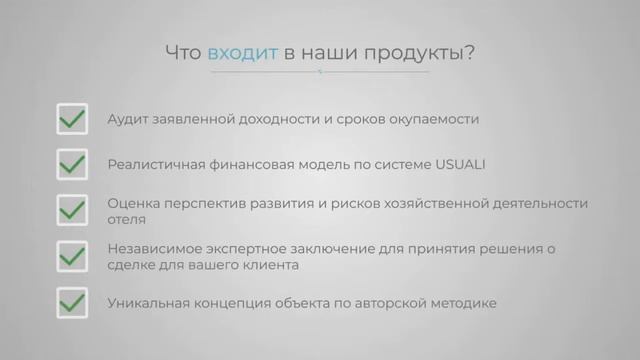 Что входит в наши продукты?

Аудит заявленной доходности и сроков окупаемости

Реалистичная финансовая модель по системе USUALI

Оценка перспектив развития и рисков хозяйственной деятельности отеля

Независимое экспертное заключение для принятия решения о сделке для вашего клиента

Уникальная концепция объекта по авторской методике